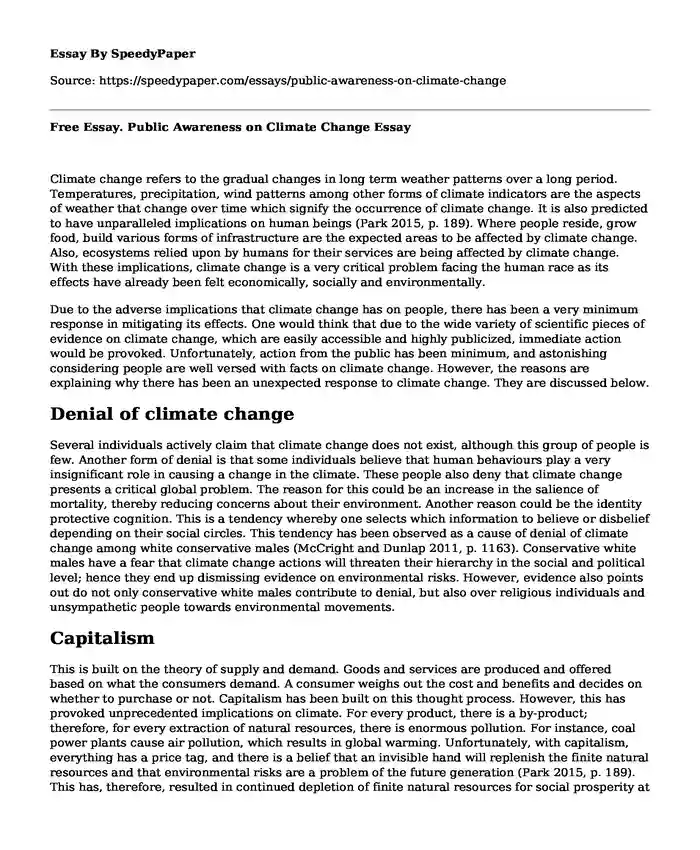 Essay By SpeedyPaper

Source: https://speedypaper.com/essays/public-awareness-on-climate-change

Free Essay. Public Awareness on Climate Change Essay

Climate change refers to the gradual changes in long term weather patterns over a long period. Temperatures, precipitation, wind patterns among other forms of climate indicators are the aspects of weather that change over time which signify the occurrence of climate change. It is also predicted to have unparalleled implications on human beings (Park 2015, p. 189). Where people reside, grow food, build various forms of infrastructure are the expected areas to be affected by climate change. Also, ecosystems relied upon by humans for their services are being affected by climate change. With these implications, climate change is a very critical problem facing the human race as its effects have already been felt economically, socially and environmentally.

Due to the adverse implications that climate change has on people, there has been a very minimum response in mitigating its effects. One would think that due to the wide variety of scientific pieces of evidence on climate change, which are easily accessible and highly publicized, immediate action would be provoked. Unfortunately, action from the public has been minimum, and astonishing considering people are well versed with facts on climate change. However, the reasons are explaining why there has been an unexpected response to climate change. They are discussed below.

Denial of climate change

Several individuals actively claim that climate change does not exist, although this group of people is few. Another form of denial is that some individuals believe that human behaviours play a very insignificant role in causing a change in the climate. These people also deny that climate change presents a critical global problem. The reason for this could be an increase in the salience of mortality, thereby reducing concerns about their environment. Another reason could be the identity protective cognition. This is a tendency whereby one selects which information to believe or disbelief depending on their social circles. This tendency has been observed as a cause of denial of climate change among white conservative males (McCright and Dunlap 2011, p. 1163). Conservative white males have a fear that climate change actions will threaten their hierarchy in the social and political level; hence they end up dismissing evidence on environmental risks. However, evidence also points out do not only conservative white males contribute to denial, but also over religious individuals and unsympathetic people towards environmental movements.

Capitalism

This is built on the theory of supply and demand. Goods and services are produced and offered based on what the consumers demand. A consumer weighs out the cost and benefits and decides on whether to purchase or not. Capitalism has been built on this thought process. However, this has provoked unprecedented implications on climate. For every product, there is a by-product; therefore, for every extraction of natural resources, there is enormous pollution. For instance, coal power plants cause air pollution, which results in global warming. Unfortunately, with capitalism, everything has a price tag, and there is a belief that an invisible hand will replenish the finite natural resources and that environmental risks are a problem of the future generation (Park 2015, p. 189). This has, therefore, resulted in continued depletion of finite natural resources for social prosperity at